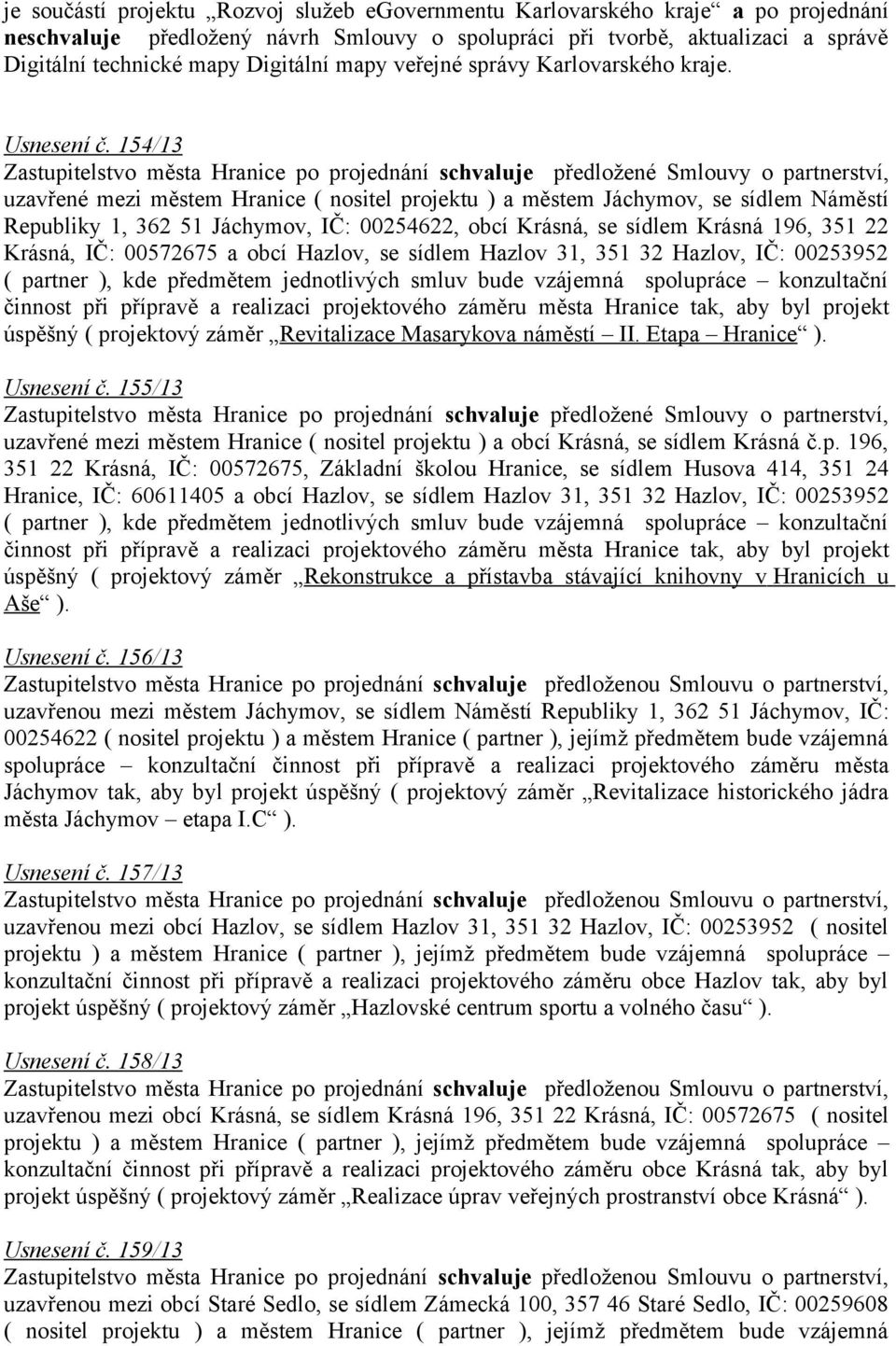 je součástí projektu „Rozvoj služeb eGovernmentu Karlovarského kraje“ a po projednání neschvaluje předložený návrh Smlouvy o spolupráci při tvorbě, aktualizaci a správě Digitální technické mapy Digitální mapy veřejné správy Karlovarského kraje.

Usnesení č. 154/13
Zastupitelstvo města Hranice po projednání schvaluje předložené Smlouvy o partnerství, uzavřené mezi městem Hranice ( nositel projektu ) a městem Jáchymov, se sídlem Náměstí Republiky 1, 362 51 Jáchymov, IČ: 00254622, obcí Krásná, se sídlem Krásná 196, 351 22 Krásná, IČ: 00572675 a obcí Hazlov, se sídlem Hazlov 31, 351 32 Hazlov, IČ: 00253952 ( partner ), kde předmětem jednotlivých smluv bude vzájemná spolupráce – konzultační činnost při přípravě a realizaci projektového záměru města Hranice tak, aby byl projekt úspěšný ( projektový záměr „Revitalizace Masarykova náměstí – II. Etapa – Hranice“ ).

Usnesení č. 155/13
Zastupitelstvo města Hranice po projednání schvaluje předložené Smlouvy o partnerství, uzavřené mezi městem Hranice ( nositel projektu ) a obcí Krásná, se sídlem Krásná č.p. 196, 351 22 Krásná, IČ: 00572675, Základní školou Hranice, se sídlem Husova 414, 351 24 Hranice, IČ: 60611405 a obcí Hazlov, se sídlem Hazlov 31, 351 32 Hazlov, IČ: 00253952 ( partner ), kde předmětem jednotlivých smluv bude vzájemná spolupráce – konzultační činnost při přípravě a realizaci projektového záměru města Hranice tak, aby byl projekt úspěšný ( projektový záměr „Rekonstrukce a přístavba stávající knihovny v Hranicích u Aše“ ).

Usnesení č. 156/13
Zastupitelstvo města Hranice po projednání schvaluje předloženou Smlouvu o partnerství, uzavřenou mezi městem Jáchymov, se sídlem Náměstí Republiky 1, 362 51 Jáchymov, IČ: 00254622 ( nositel projektu ) a městem Hranice ( partner ), jejímž předmětem bude vzájemná spolupráce – konzultační činnost při přípravě a realizaci projektového záměru města Jáchymov tak, aby byl projekt úspěšný ( projektový záměr „Revitalizace historického jádra města Jáchymov – etapa I.C“ ).

Usnesení č. 157/13
Zastupitelstvo města Hranice po projednání schvaluje předloženou Smlouvu o partnerství, uzavřenou mezi obcí Hazlov, se sídlem Hazlov 31, 351 32 Hazlov, IČ: 00253952 ( nositel projektu ) a městem Hranice ( partner ), jejímž předmětem bude vzájemná spolupráce – konzultační činnost při přípravě a realizaci projektového záměru obce Hazlov tak, aby byl projekt úspěšný ( projektový záměr „Hazlovské centrum sportu a volného času“ ).

Usnesení č. 158/13
Zastupitelstvo města Hranice po projednání schvaluje předloženou Smlouvu o partnerství, uzavřenou mezi obcí Krásná, se sídlem Krásná 196, 351 22 Krásná, IČ: 00572675 ( nositel projektu ) a městem Hranice ( partner ), jejímž předmětem bude vzájemná spolupráce – konzultační činnost při přípravě a realizaci projektového záměru obce Krásná tak, aby byl projekt úspěšný ( projektový záměr „Realizace úprav veřejných prostranství obce Krásná“ ).

Usnesení č. 159/13
Zastupitelstvo města Hranice po projednání schvaluje předloženou Smlouvu o partnerství, uzavřenou mezi obcí Staré Sedlo, se sídlem Zámecká 100, 357 46 Staré Sedlo, IČ: 00259608 ( nositel projektu ) a městem Hranice ( partner ), jejímž předmětem bude vzájemná